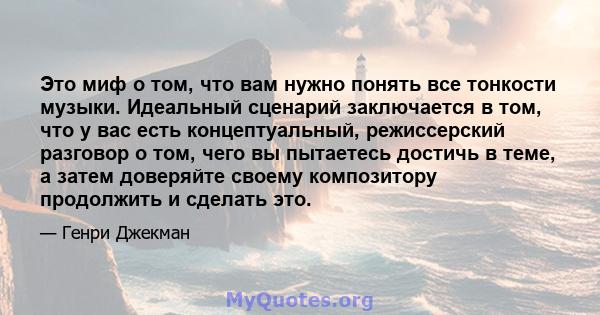 Это миф о том, что вам нужно понять все тонкости музыки. Идеальный сценарий заключается в том, что у вас есть концептуальный, режиссерский разговор о том, чего вы пытаетесь достичь в теме, а затем доверяйте своему композитору продолжить и сделать это.

— Генри Джекман

MyQuotes.org